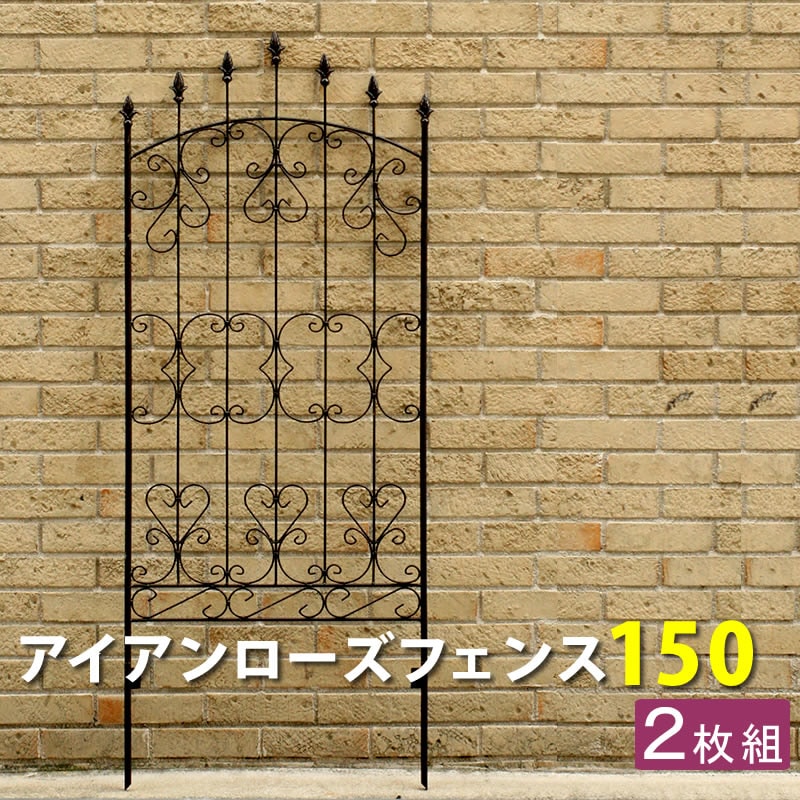 アイアンローズフェンス150

2枚組